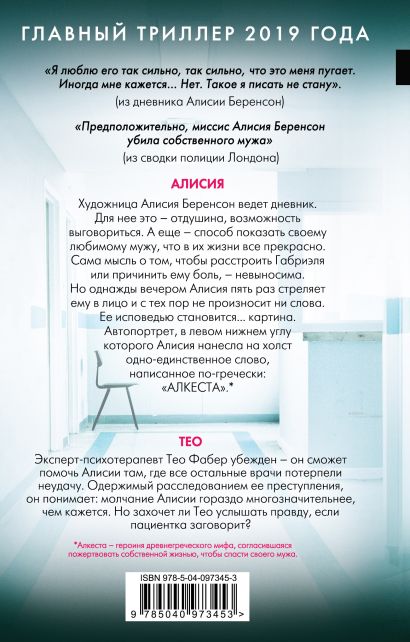 ГЛАВНЫЙ ТРИЛЛЕР 2019 ГОДА

«Я люблю его так сильно, так сильно, что это меня пугает. Иногда мне кажется... Нет. Такое я писать не стану».
(из дневника Алисии Беренсон)

«Предположительно, миссис Алисия Беренсон убила собственного мужа»
(из сводки полиции Лондона)

АЛИСИЯ

Художница Алисия Беренсон ведет дневник. Для нее это – отдушина, возможность выговориться. А еще – способ показать своему любимому мужу, что в их жизни все прекрасно. Сама мысль о том, чтобы расстроить Габриэля или причинить ему боль, – невыносима. Но однажды вечером Алисия пять раз стреляет ему в лицо и с тех пор не произносит ни слова. Ее исповедью становится... картина. Автопортрет, в левом нижнем углу которого Алисия нанесла на холст одно-единственное слово, написанное по-гречески: «АЛКЕСТА».*

ТЕО

Эксперт-психотерапевт Тео Фабер убежден – он сможет помочь Алисии там, где все остальные врачи потерпели неудачу. Одержимый расследованием ее преступления, он понимает: молчание Алисии гораздо многозначительнее, чем кажется. Но захочет ли Тео услышать правду, если пациентка заговорит?

*Алкеста – героиня древнегреческого мифа, согласившаяся пожертвовать собственной жизнью, чтобы спасти своего мужа.

ISBN 978-5-04-097345-3
9 785040 973453 >